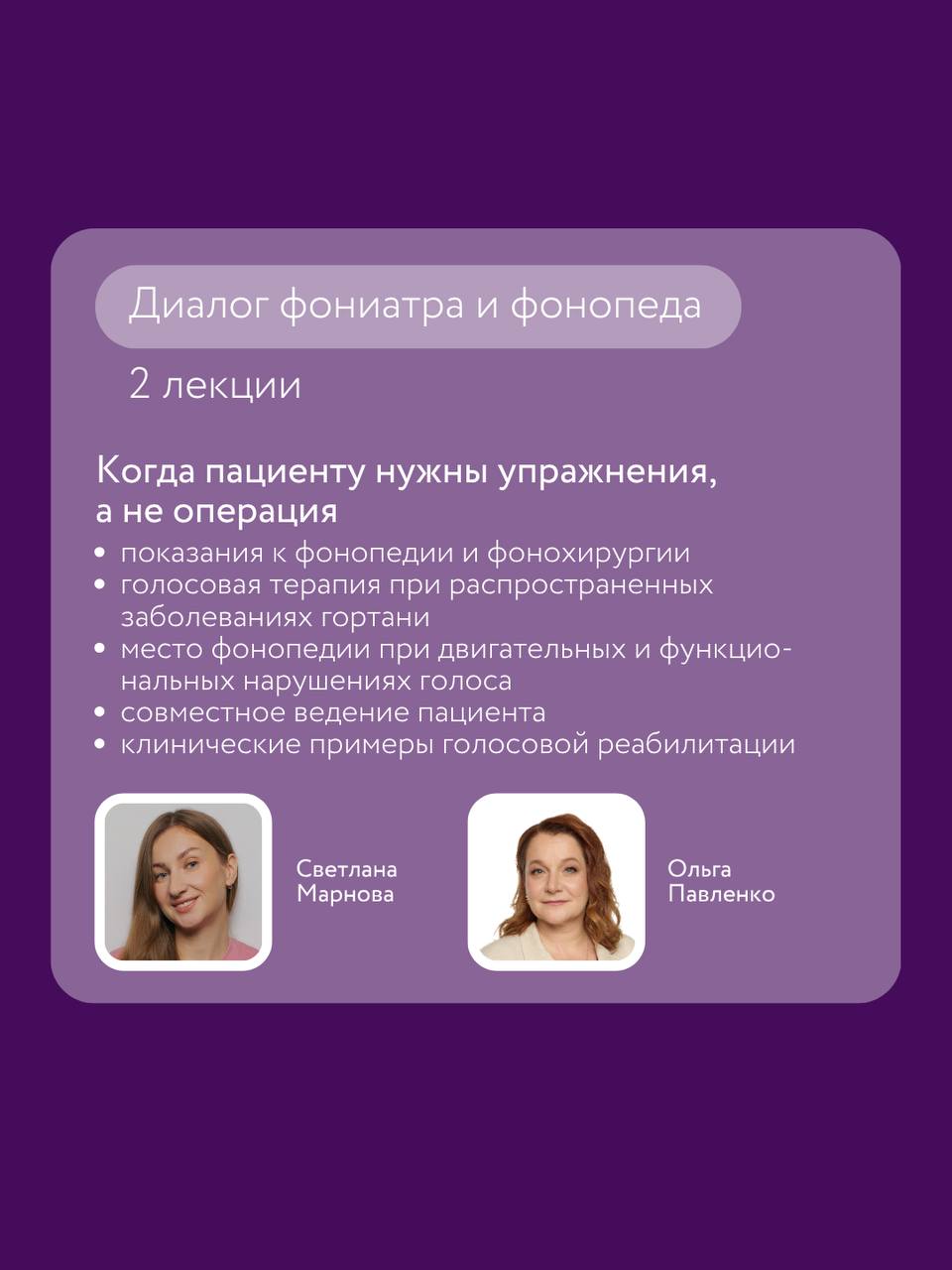 Диалог фониатра и фонопеда

2 лекции

Когда пациенту нужны упражнения, а не операция

• показания к фонопедии и фонохирургии
• голосовая терапия при распространенных заболеваниях гортани
• место фонопедии при двигательных и функциональных нарушениях голоса
• совместное ведение пациента
• клинические примеры голосовой реабилитации

Светлана
Марнова

Ольга
Павленко